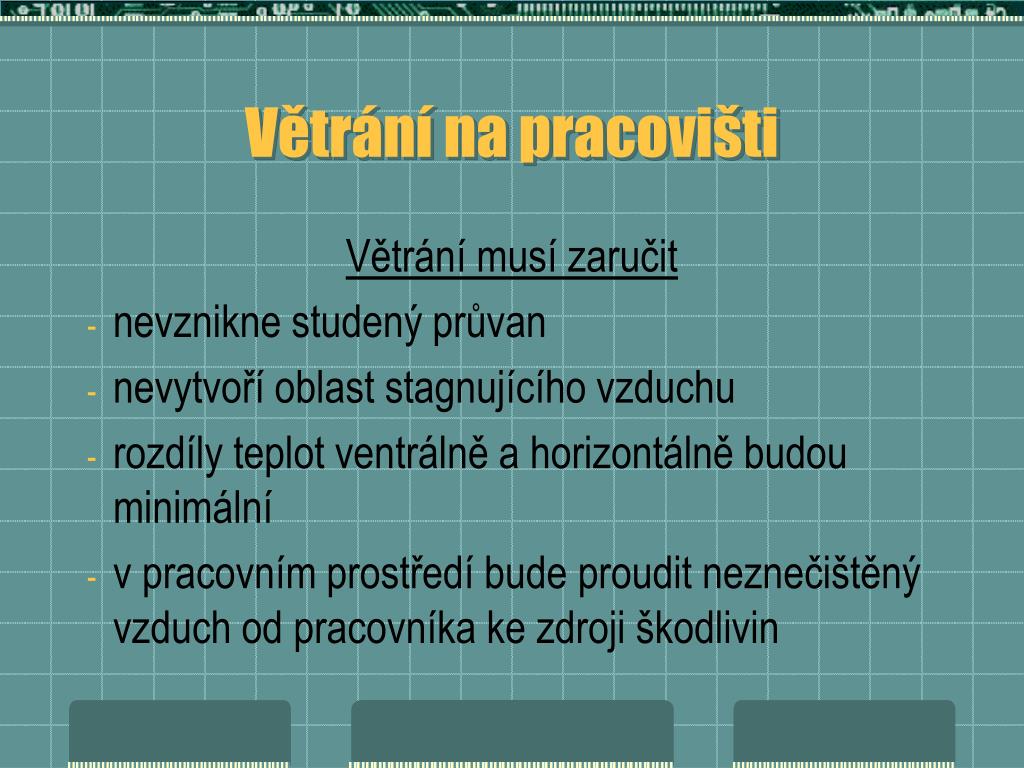 Větrání na pracovišti

Větrání musí zaručit

- nevznikne studený průvan
- nevytvoří oblast stagnujícího vzduchu
- rozdíly teplot ventrálně a horizontálně budou minimální
- v pracovním prostředí bude proudit neznečištěný vzduch od pracovníka ke zdroji škodlivin